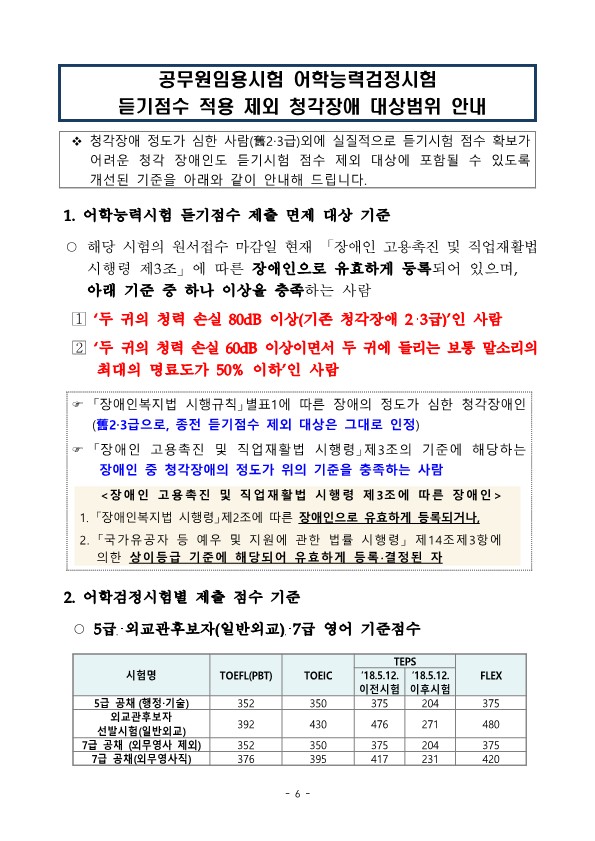 공무원임용시험 어학능력검정시험
듣기점수 적용 제외 청각장애 대상범위 안내

❖ 청각장애 정도가 심한 사람(舊2·3급)외에 실질적으로 듣기시험 점수 확보가 어려운 청각 장애인도 듣기시험 점수 제외 대상에 포함될 수 있도록 개선된 기준을 아래와 같이 안내해 드립니다.

1. 어학능력시험 듣기점수 제출 면제 대상 기준

○ 해당 시험의 원서접수 마감일 현재 「장애인 고용촉진 및 직업재활법 시행령 제3조」에 따른 장애인으로 유효하게 등록되어 있으며, 아래 기준 중 하나 이상을 충족하는 사람

1 '두 귀의 청력 손실 80dB 이상(기존 청각장애 2·3급)'인 사람

2 '두 귀의 청력 손실 60dB 이상이면서 두 귀에 들리는 보통 말소리의 최대의 명료도가 50% 이하'인 사람

☞ 「장애인복지법 시행규칙」별표1에 따른 장애의 정도가 심한 청각장애인 (舊2·3급으로, 종전 듣기점수 제외 대상은 그대로 인정)

☞ 「장애인 고용촉진 및 직업재활법 시행령」제3조의 기준에 해당하는 장애인 중 청각장애의 정도가 위의 기준을 충족하는 사람

<장애인 고용촉진 및 직업재활법 시행령 제3조에 따른 장애인>
1. 「장애인복지법 시행령」제2조에 따른 장애인으로 유효하게 등록되거나,
2. 「국가유공자 등 예우 및 지원에 관한 법률 시행령」 제14조제3항에 의한 상이등급 기준에 해당되어 유효하게 등록·결정된 자

2. 어학검정시험별 제출 점수 기준

○ 5급·외교관후보자(일반외교)·7급 영어 기준점수

| 시험명 | TOEFL(PBT) | TOEIC | TEPS '18.5.12. 이전시험 | TEPS '18.5.12. 이후시험 | FLEX |
|---|---|---|---|---|---|
| 5급 공채 (행정·기술) | 352 | 350 | 375 | 204 | 375 |
| 외교관후보자 선발시험(일반외교) | 392 | 430 | 476 | 271 | 480 |
| 7급 공채 (외무영사 제외) | 352 | 350 | 375 | 204 | 375 |
| 7급 공채(외무영사직) | 376 | 395 | 417 | 231 | 420 |

- 6 -